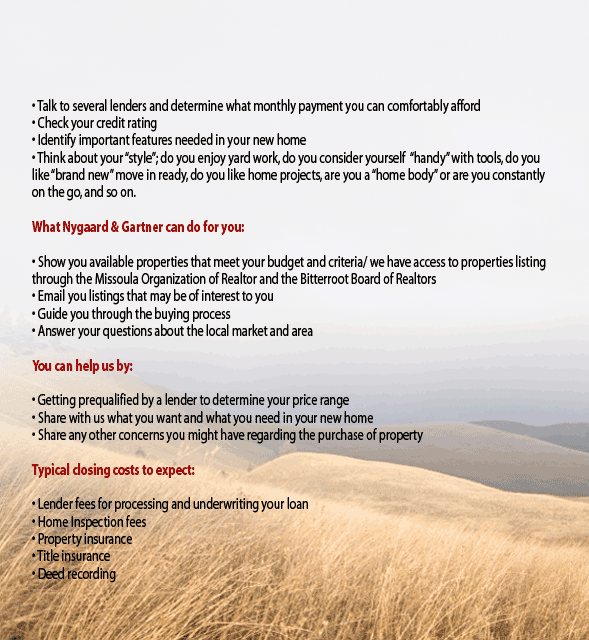 • Talk to several lenders and determine what monthly payment you can comfortably afford
• Check your credit rating
• Identify important features needed in your new home
• Think about your "style"; do you enjoy yard work, do you consider yourself "handy" with tools, do you like "brand new" move in ready, do you like home projects, are you a "home body" or are you constantly on the go, and so on.

What Nygaard & Gartner can do for you:

• Show you available properties that meet your budget and criteria/ we have access to properties listing through the Missoula Organization of Realtor and the Bitterroot Board of Realtors
• Email you listings that may be of interest to you
• Guide you through the buying process
• Answer your questions about the local market and area

You can help us by:

• Getting prequalified by a lender to determine your price range
• Share with us what you want and what you need in your new home
• Share any other concerns you might have regarding the purchase of property

Typical closing costs to expect:

• Lender fees for processing and underwriting your loan
• Home Inspection fees
• Property insurance
• Title insurance
• Deed recording